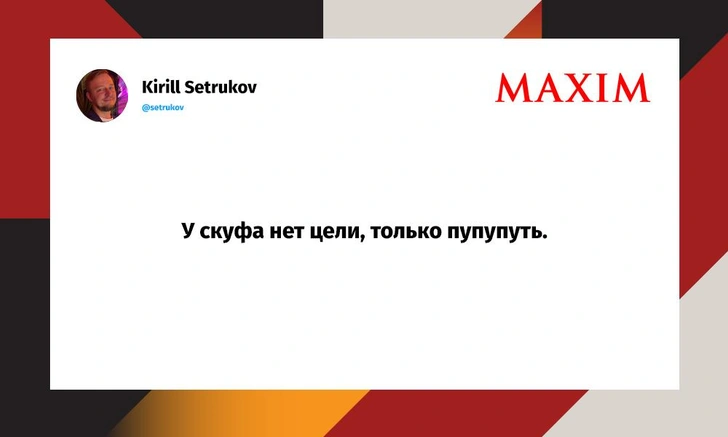 Kirill Setrukov
@setrukov

MAXIM

У скуфа нет цели, только пупупуть.